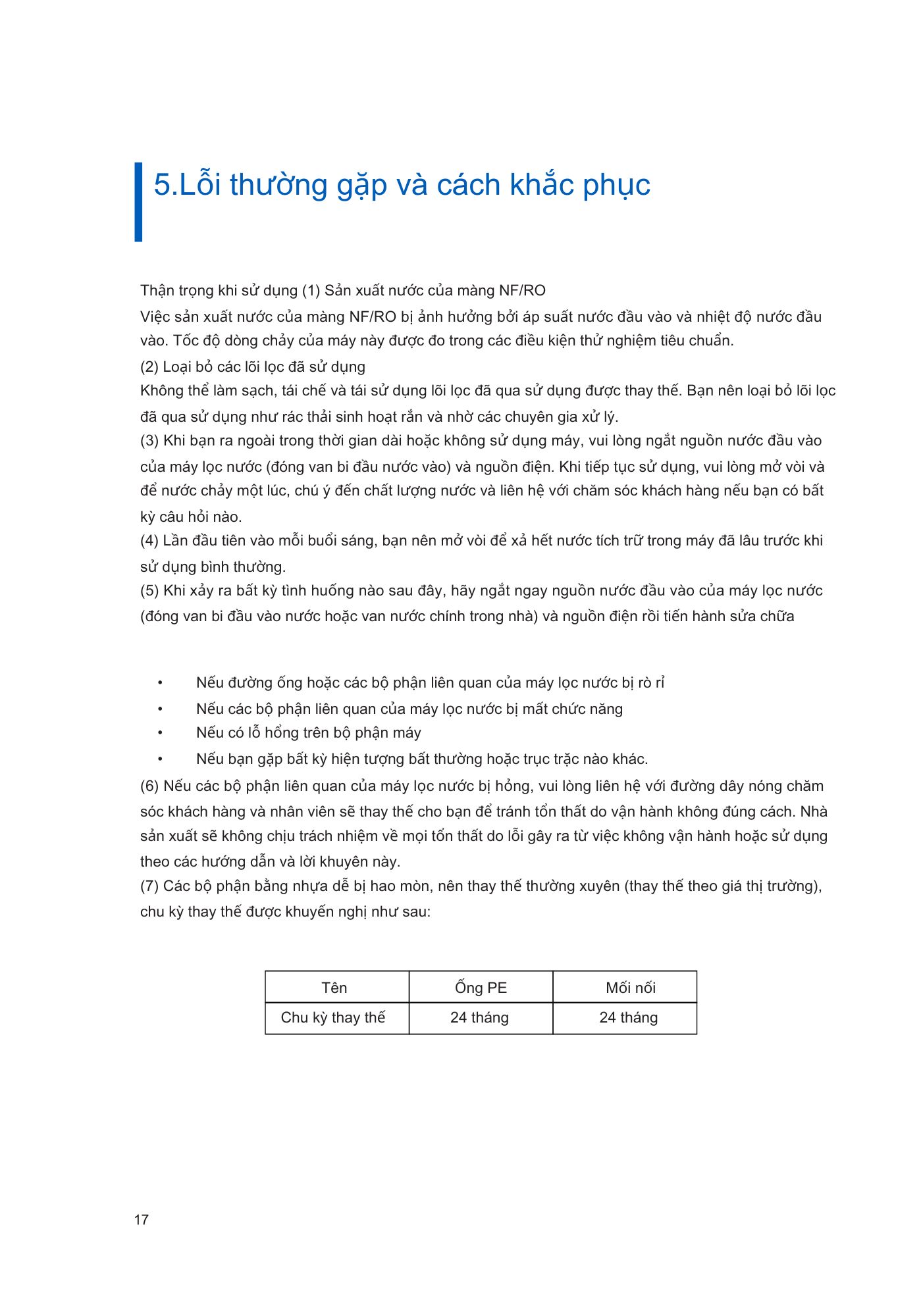 5.Lỗi thường gặp và cách khắc phục

Thận trọng khi sử dụng (1) Sản xuất nước của màng NF/RO
Việc sản xuất nước của màng NF/RO bị ảnh hưởng bởi áp suất nước đầu vào và nhiệt độ nước đầu vào. Tốc độ dòng chảy của máy này được đo trong các điều kiện thử nghiệm tiêu chuẩn.
(2) Loại bỏ các lõi lọc đã sử dụng
Không thể làm sạch, tái chế và tái sử dụng lõi lọc đã qua sử dụng được thay thế. Bạn nên loại bỏ lõi lọc đã qua sử dụng như rác thải sinh hoạt rắn và nhờ các chuyên gia xử lý.
(3) Khi bạn ra ngoài trong thời gian dài hoặc không sử dụng máy, vui lòng ngắt nguồn nước đầu vào của máy lọc nước (đóng van bi đầu nước vào) và nguồn điện. Khi tiếp tục sử dụng, vui lòng mở vòi và để nước chảy một lúc, chú ý đến chất lượng nước và liên hệ với chăm sóc khách hàng nếu bạn có bất kỳ câu hỏi nào.
(4) Lần đầu tiên vào mỗi buổi sáng, bạn nên mở vòi để xả hết nước tích trữ trong máy đã lâu trước khi sử dụng bình thường.
(5) Khi xảy ra bất kỳ tình huống nào sau đây, hãy ngắt ngay nguồn nước đầu vào của máy lọc nước (đóng van bi đầu vào nước hoặc van nước chính trong nhà) và nguồn điện rồi tiến hành sửa chữa

• Nếu đường ống hoặc các bộ phận liên quan của máy lọc nước bị rò rỉ
• Nếu các bộ phận liên quan của máy lọc nước bị mất chức năng
• Nếu có lỗ hổng trên bộ phận máy
• Nếu bạn gặp bất kỳ hiện tượng bất thường hoặc trục trặc nào khác.
(6) Nếu các bộ phận liên quan của máy lọc nước bị hỏng, vui lòng liên hệ với đường dây nóng chăm sóc khách hàng và nhân viên sẽ thay thế cho bạn để tránh tổn thất do vận hành không đúng cách. Nhà sản xuất sẽ không chịu trách nhiệm về mọi tổn thất do lỗi gây ra từ việc không vận hành hoặc sử dụng theo các hướng dẫn và lời khuyên này.
(7) Các bộ phận bằng nhựa dễ bị hao mòn, nên thay thế thường xuyên (thay thế theo giá thị trường), chu kỳ thay thế được khuyến nghị như sau:

| Tên | Ống PE | Mối nối |
|---|---|---|
| Chu kỳ thay thế | 24 tháng | 24 tháng |

17